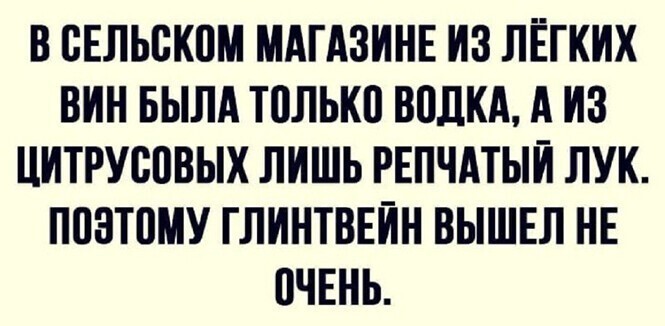 В СЕЛЬСКОМ МАГАЗИНЕ ИЗ ЛЁГКИХ ВИН БЫЛА ТОЛЬКО ВОДКА, А ИЗ ЦИТРУСОВЫХ ЛИШЬ РЕПЧАТЫЙ ЛУК. ПОЭТОМУ ГЛИНТВЕЙН ВЫШЕЛ НЕ ОЧЕНЬ.